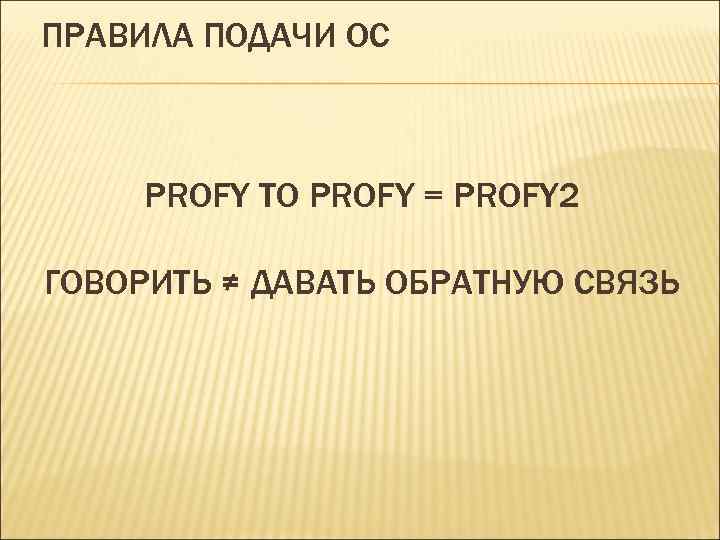 ПРАВИЛА ПОДАЧИ ОС

PROFY TO PROFY = PROFY2

ГОВОРИТЬ ≠ ДАВАТЬ ОБРАТНУЮ СВЯЗЬ